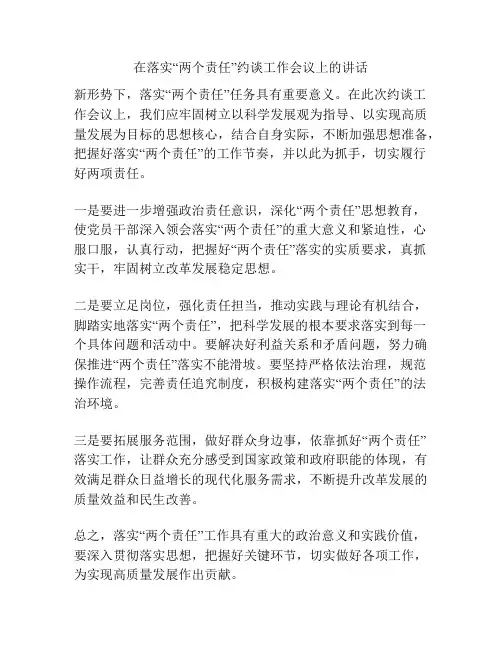 在落实“两个责任”约谈工作会议上的讲话

新形势下，落实“两个责任”任务具有重要意义。在此次约谈工作会议上，我们应牢固树立以科学发展观为指导、以实现高质量发展为目标的思想核心，结合自身实际，不断加强思想准备，把握好落实“两个责任”的工作节奏，并以此为抓手，切实履行好两项责任。

一是要进一步增强政治责任意识，深化“两个责任”思想教育，使党员干部深入领会落实“两个责任”的重大意义和紧迫性，心服口服，认真行动，把握好“两个责任”落实的实质要求，真抓实干，牢固树立改革发展稳定思想。

二是要立足岗位，强化责任担当，推动实践与理论有机结合，脚踏实地落实“两个责任”，把科学发展的根本要求落实到每一个具体问题和活动中。要解决好利益关系和矛盾问题，努力确保推进“两个责任”落实不能滑坡。要坚持严格依法治理，规范操作流程，完善责任追究制度，积极构建落实“两个责任”的法治环境。

三是要拓展服务范围，做好群众身边事，依靠抓好“两个责任”落实工作，让群众充分感受到国家政策和政府职能的体现，有效满足群众日益增长的现代化服务需求，不断提升改革发展的质量效益和民生改善。

总之，落实“两个责任”工作具有重大的政治意义和实践价值，要深入贯彻落实思想，把握好关键环节，切实做好各项工作，为实现高质量发展作出贡献。